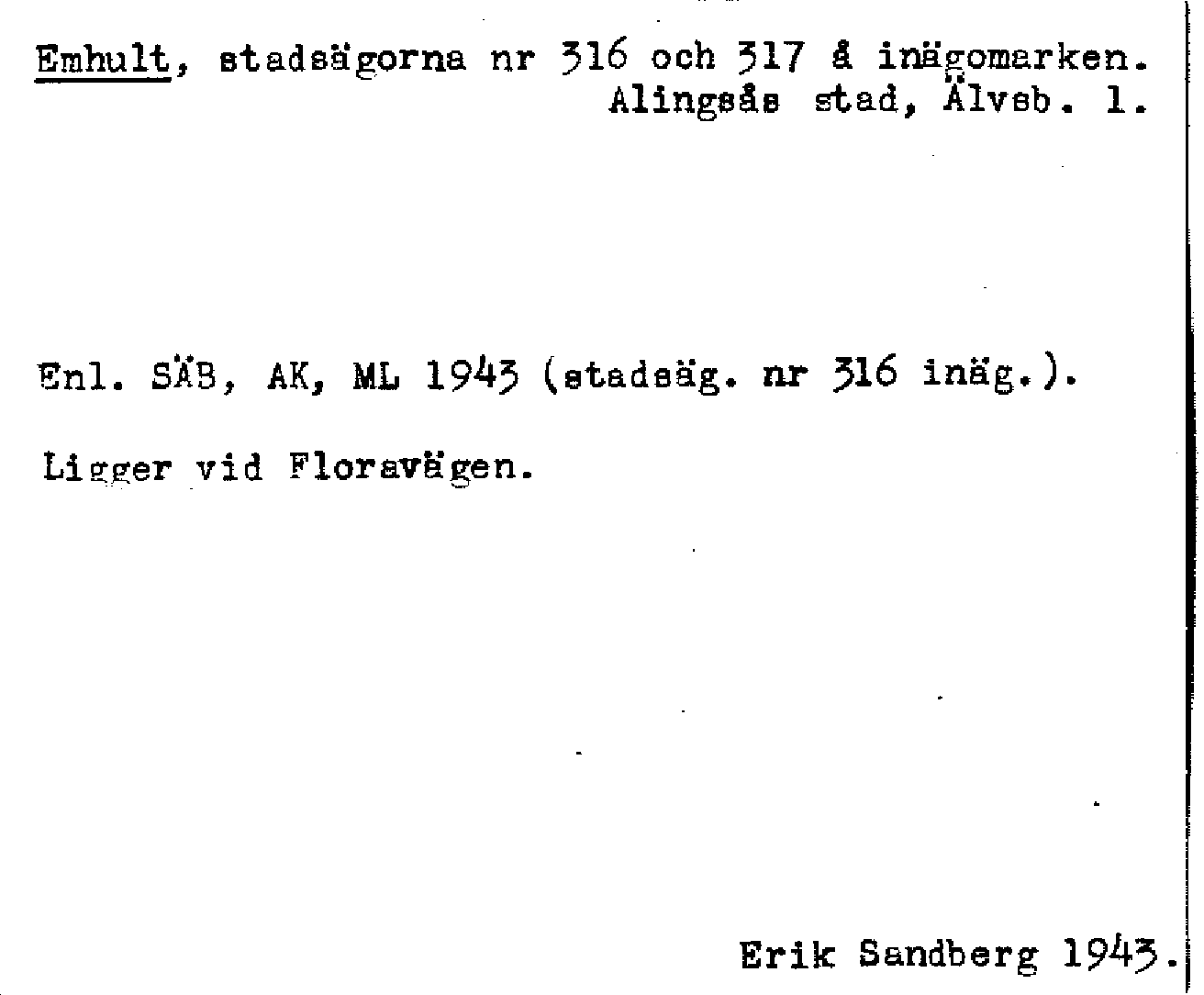 Emhult, stadsägorna nr 316 och 317 å inägomarken. Alingsås stad, Älvsb. l.

Enl. SÄB, AK, ML 1943 (stadsäg. nr 316 inäg.).

Ligger vid Floravägen.

Erik Sandberg 1943.